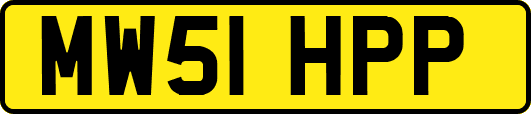 MW51 HPP